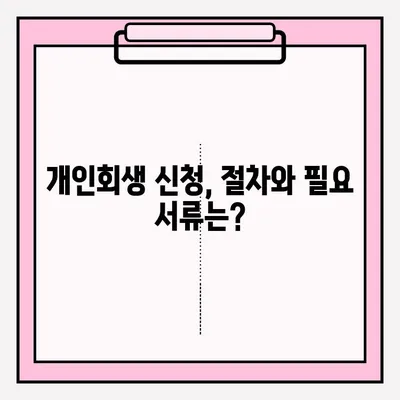 개인회생 신청, 절차와 필요 서류는?